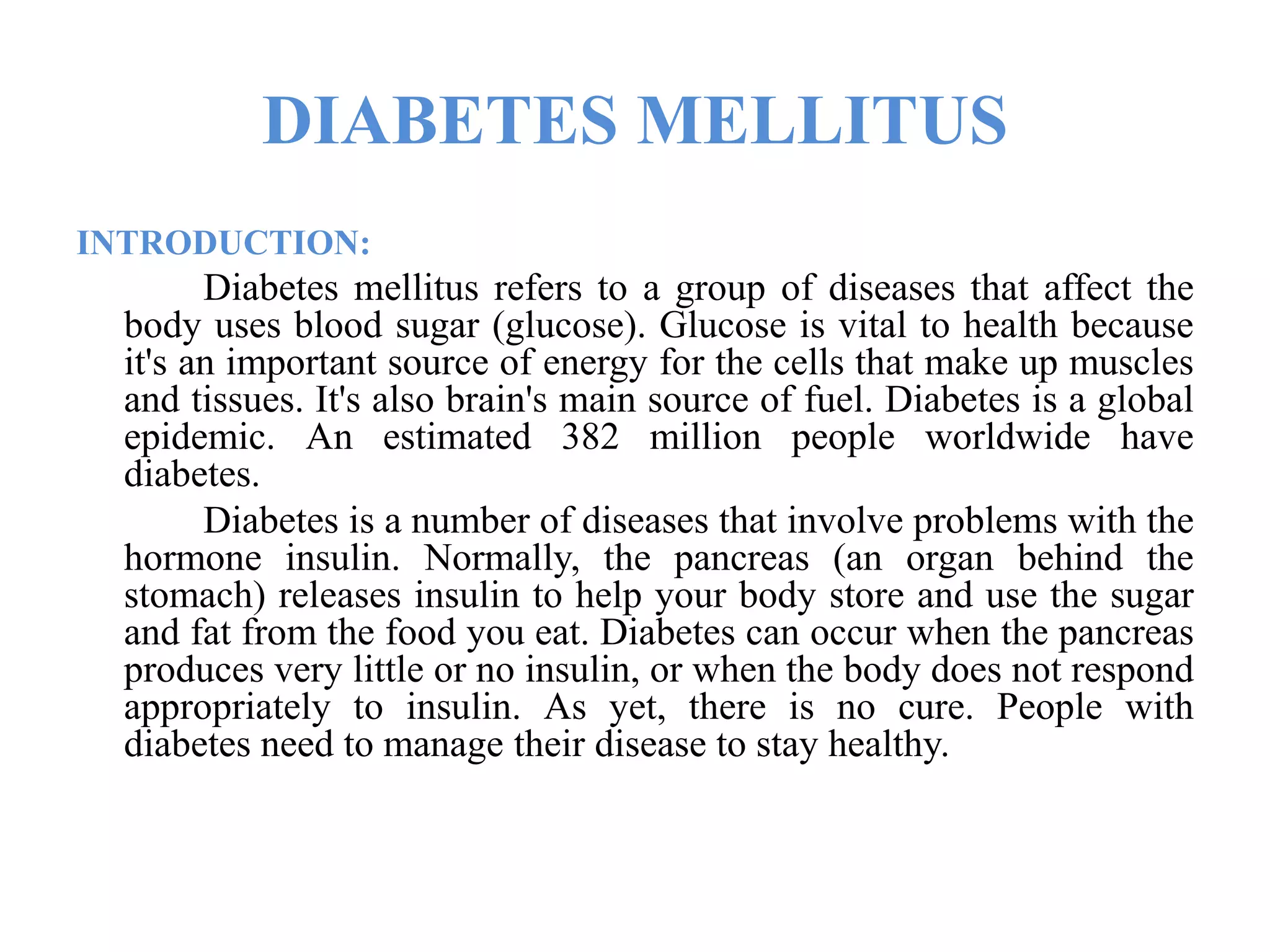 DIABETES MELLITUS

INTRODUCTION:

Diabetes mellitus refers to a group of diseases that affect the body uses blood sugar (glucose). Glucose is vital to health because it's an important source of energy for the cells that make up muscles and tissues. It's also brain's main source of fuel. Diabetes is a global epidemic. An estimated 382 million people worldwide have diabetes.

Diabetes is a number of diseases that involve problems with the hormone insulin. Normally, the pancreas (an organ behind the stomach) releases insulin to help your body store and use the sugar and fat from the food you eat. Diabetes can occur when the pancreas produces very little or no insulin, or when the body does not respond appropriately to insulin. As yet, there is no cure. People with diabetes need to manage their disease to stay healthy.